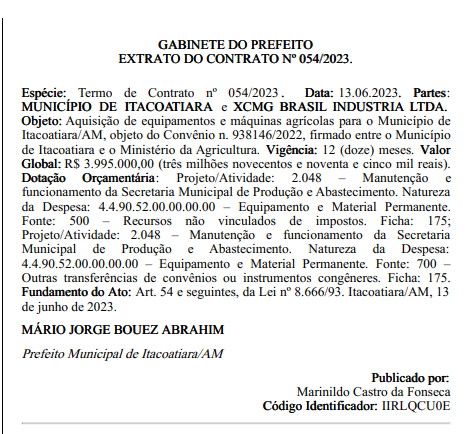 GABINETE DO PREFEITO
EXTRATO DO CONTRATO Nº 054/2023.

Espécie: Termo de Contrato nº 054/2023. Data: 13.06.2023. Partes: MUNICÍPIO DE ITACOATIARA e XCMG BRASIL INDUSTRIA LTDA. Objeto: Aquisição de equipamentos e máquinas agrícolas para o Município de Itacoatiara/AM, objeto do Convênio n. 938146/2022, firmado entre o Município de Itacoatiara e o Ministério da Agricultura. Vigência: 12 (doze) meses. Valor Global: R$ 3.995.000,00 (três milhões novecentos e noventa e cinco mil reais). Dotação Orçamentária: Projeto/Atividade: 2.048 – Manutenção e funcionamento da Secretaria Municipal de Produção e Abastecimento. Natureza da Despesa: 4.4.90.52.00.00.00.00 – Equipamento e Material Permanente. Fonte: 500 – Recursos não vinculados de impostos. Ficha: 175; Projeto/Atividade: 2.048 – Manutenção e funcionamento da Secretaria Municipal de Produção e Abastecimento. Natureza da Despesa: 4.4.90.52.00.00.00.00 – Equipamento e Material Permanente. Fonte: 700 – Outras transferências de convênios ou instrumentos congêneres. Ficha: 175. Fundamento do Ato: Art. 54 e seguintes, da Lei nº 8.666/93. Itacoatiara/AM, 13 de junho de 2023.

MÁRIO JORGE BOUEZ ABRAHIM

Prefeito Municipal de Itacoatiara/AM

Publicado por:
Marinildo Castro da Fonseca
Código Identificador: IIRLQCU0E